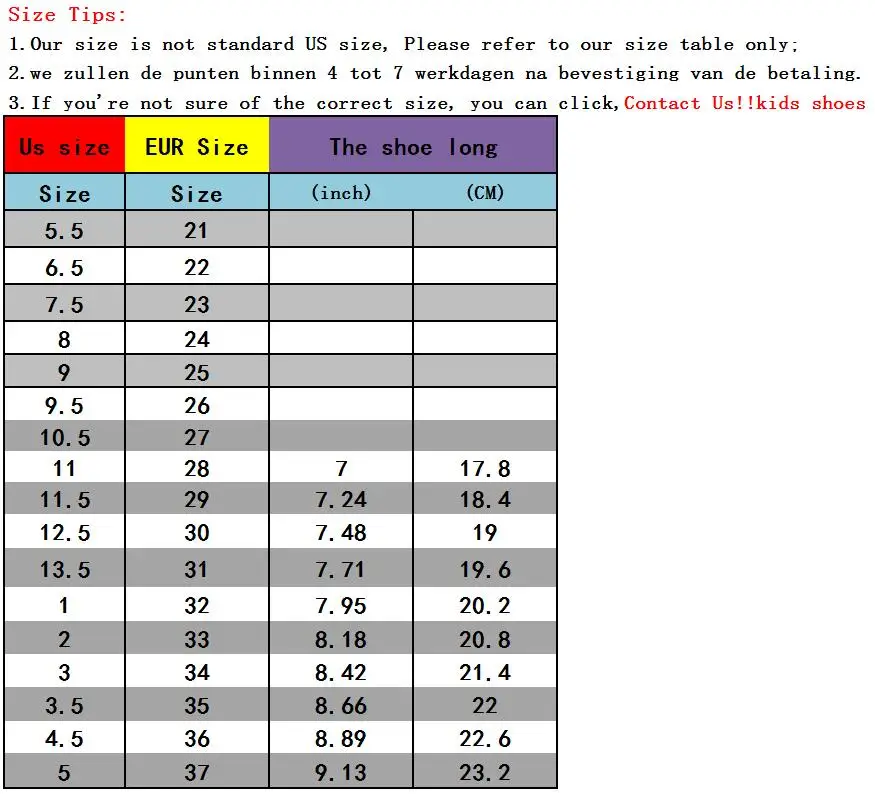 Size Tips:

1.Our size is not standard US size, Please refer to our size table only;

2.we zullen de punten binnen 4 tot 7 werkdagen na bevestiging van de betaling.

3.If you're not sure of the correct size, you can click,Contact Us!!kids shoes

| Us size | EUR Size | The shoe long | |
|---|---|---|---|
| Size | Size | (inch) | (CM) |
| 5.5 | 21 | | |
| 6.5 | 22 | | |
| 7.5 | 23 | | |
| 8 | 24 | | |
| 9 | 25 | | |
| 9.5 | 26 | | |
| 10.5 | 27 | | |
| 11 | 28 | 7 | 17.8 |
| 11.5 | 29 | 7.24 | 18.4 |
| 12.5 | 30 | 7.48 | 19 |
| 13.5 | 31 | 7.71 | 19.6 |
| 1 | 32 | 7.95 | 20.2 |
| 2 | 33 | 8.18 | 20.8 |
| 3 | 34 | 8.42 | 21.4 |
| 3.5 | 35 | 8.66 | 22 |
| 4.5 | 36 | 8.89 | 22.6 |
| 5 | 37 | 9.13 | 23.2 |